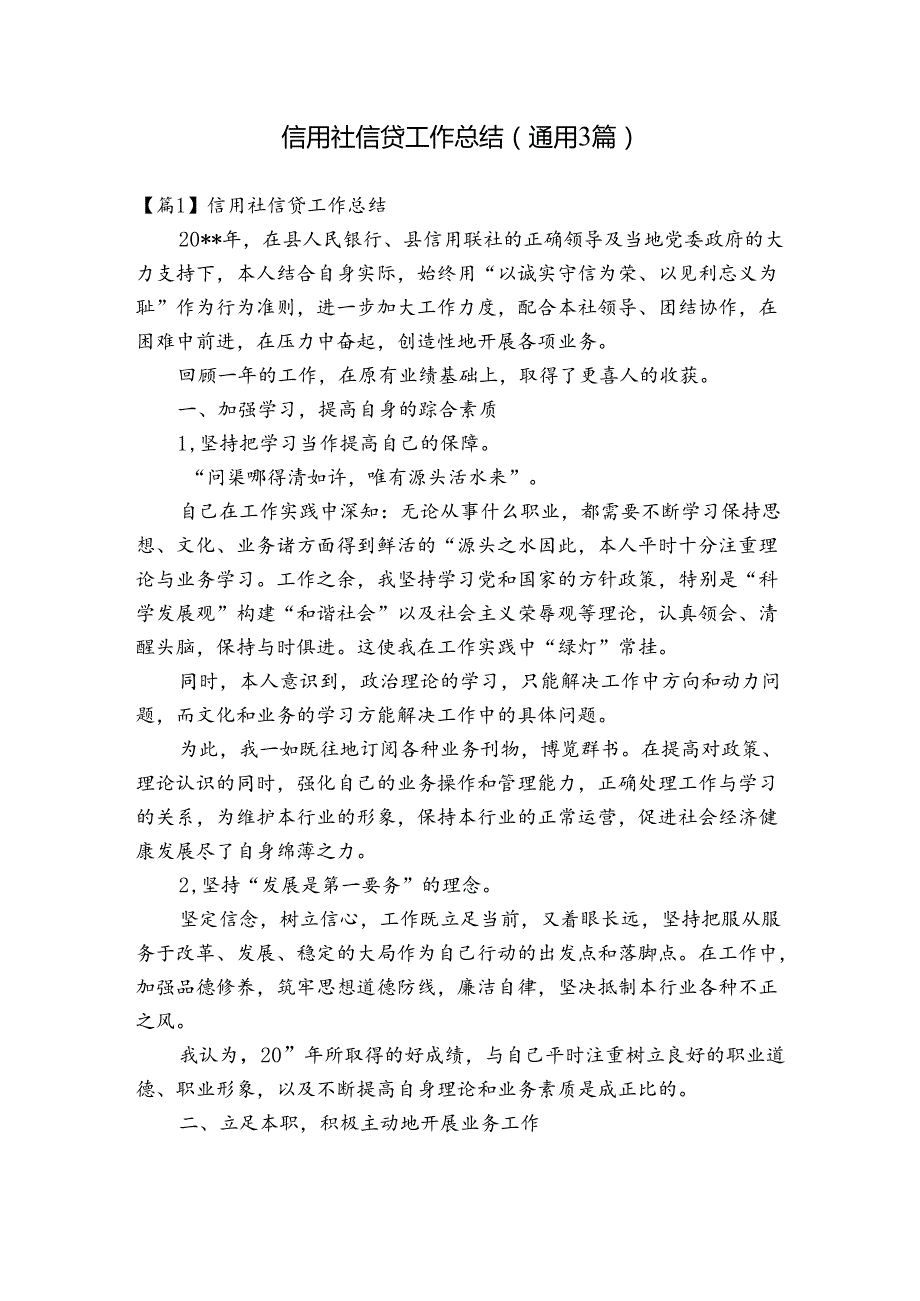 信用社信贷工作总结（通用3篇）

【篇1】信用社信贷工作总结

20**年，在县人民银行、县信用联社的正确领导及当地党委政府的大力支持下，本人结合自身实际，始终用“以诚实守信为荣、以见利忘义为耻”作为行为准则，进一步加大工作力度，配合本社领导、团结协作，在困难中前进，在压力中奋起，创造性地开展各项业务。

回顾一年的工作，在原有业绩基础上，取得了更喜人的收获。

一、加强学习，提高自身的踪合素质

1,坚持把学习当作提高自己的保障。

“问渠哪得清如许，唯有源头活水来”。

自己在工作实践中深知：无论从事什么职业，都需要不断学习保持思想、文化、业务诸方面得到鲜活的“源头之水因此，本人平时十分注重理论与业务学习。工作之余，我坚持学习党和国家的方针政策，特别是“科学发展观”构建“和谐社会”以及社会主义荣辱观等理论，认真领会、清醒头脑，保持与时俱进。这使我在工作实践中“绿灯”常挂。

同时，本人意识到，政治理论的学习，只能解决工作中方向和动力问题，而文化和业务的学习方能解决工作中的具体问题。

为此，我一如既往地订阅各种业务刊物，博览群书。在提高对政策、理论认识的同时，强化自己的业务操作和管理能力，正确处理工作与学习的关系，为维护本行业的形象，保持本行业的正常运营，促进社会经济健康发展尽了自身绵薄之力。

2,坚持“发展是第一要务”的理念。

坚定信念，树立信心，工作既立足当前，又着眼长远，坚持把服从服务于改革、发展、稳定的大局作为自己行动的出发点和落脚点。在工作中，加强品德修养，筑牢思想道德防线，廉洁自律，坚决抵制本行业各种不正之风。

我认为，20”年所取得的好成绩，与自己平时注重树立良好的职业道德、职业形象，以及不断提高自身理论和业务素质是成正比的。

二、立足本职，积极主动地开展业务工作